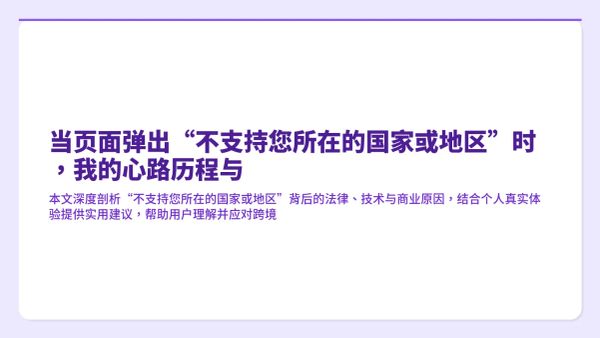 当页面弹出“不支持您所在的国家或地区”时，我的心路历程与

本文深度剖析“不支持您所在的国家或地区”背后的法律、技术与商业原因，结合个人真实体验提供实用建议，帮助用户理解并应对跨境